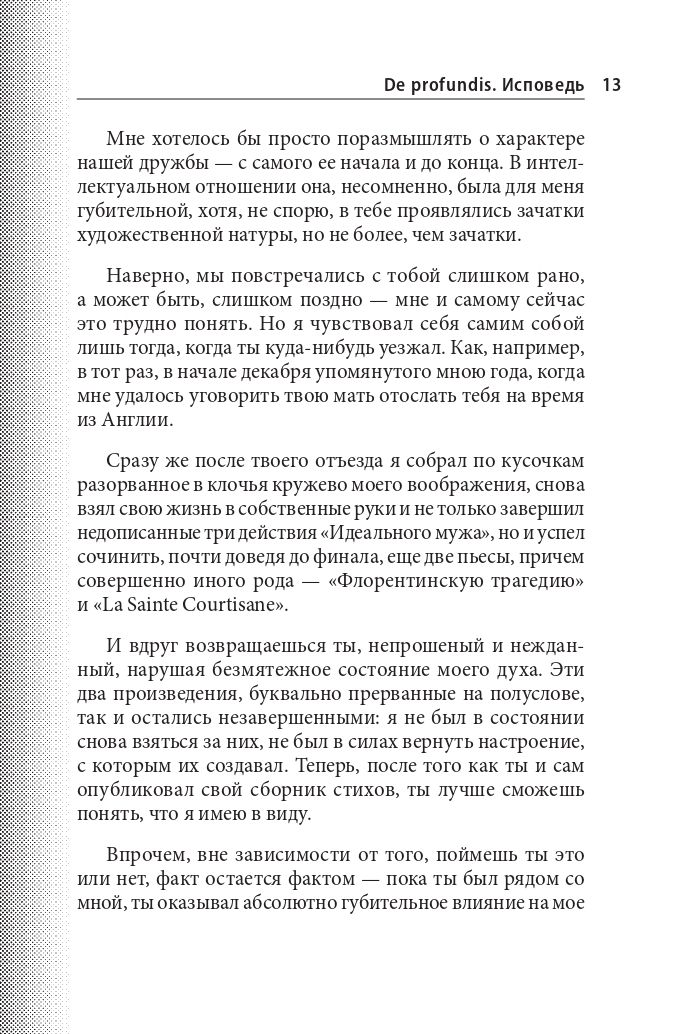 De profundis. Исповедь 13

Мне хотелось бы просто поразмышлять о характере нашей дружбы — с самого ее начала и до конца. В интеллектуальном отношении она, несомненно, была для меня губительной, хотя, не спорю, в тебе проявлялись зачатки художественной натуры, но не более, чем зачатки.

Наверно, мы повстречались с тобой слишком рано, а может быть, слишком поздно — мне и самому сейчас это трудно понять. Но я чувствовал себя самим собой лишь тогда, когда ты куда-нибудь уезжал. Как, например, в тот раз, в начале декабря упомянутого мною года, когда мне удалось уговорить твою мать отослать тебя на время из Англии.

Сразу же после твоего отъезда я собрал по кусочкам разорванное в клочья кружево моего воображения, снова взял свою жизнь в собственные руки и не только завершил недописанные три действия «Идеального мужа», но и успел сочинить, почти доведя до финала, еще две пьесы, причем совершенно иного рода — «Флорентинскую трагедию» и «La Sainte Courtisane».

И вдруг возвращаешься ты, непрошеный и нежданный, нарушая безмятежное состояние моего духа. Эти два произведения, буквально прерванные на полуслове, так и остались незавершенными: я не был в состоянии снова взяться за них, не был в силах вернуть настроение, с которым их создавал. Теперь, после того как ты и сам опубликовал свой сборник стихов, ты лучше сможешь понять, что я имею в виду.

Впрочем, вне зависимости от того, поймешь ты это или нет, факт остается фактом — пока ты был рядом со мной, ты оказывал абсолютно губительное влияние на мое